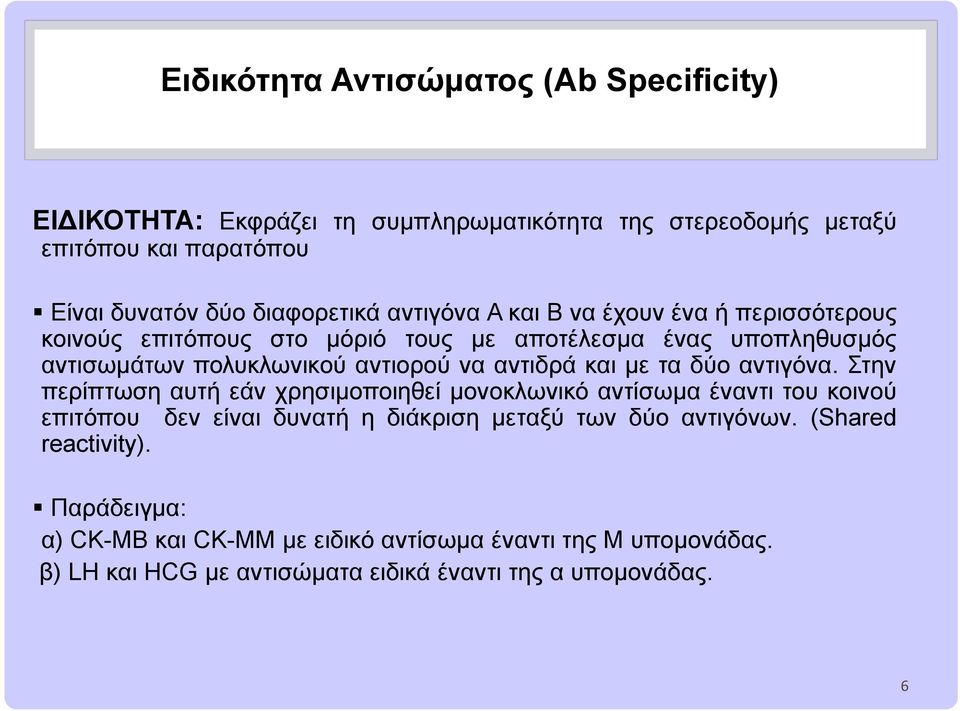 Ειδικότητα Αντισώματος (Ab Specificity)

ΕΙΔΙΚΟΤΗΤΑ: Εκφράζει τη συμπληρωματικότητα της στερεοδομής μεταξύ επιτόπου και παρατόπου

▪ Είναι δυνατόν δύο διαφορετικά αντιγόνα Α και Β να έχουν ένα ή περισσότερους κοινούς επιτόπους στο μόριό τους με αποτέλεσμα ένας υποπληθυσμός αντισωμάτων πολυκλωνικού αντιορού να αντιδρά και με τα δύο αντιγόνα. Στην περίπτωση αυτή εάν χρησιμοποιηθεί μονοκλωνικό αντίσωμα έναντι του κοινού επιτόπου δεν είναι δυνατή η διάκριση μεταξύ των δύο αντιγόνων. (Shared reactivity).

▪ Παράδειγμα:
α) CK-MB και CK-MM με ειδικό αντίσωμα έναντι της Μ υπομονάδας.
β) LH και HCG με αντισώματα ειδικά έναντι της α υπομονάδας.

6